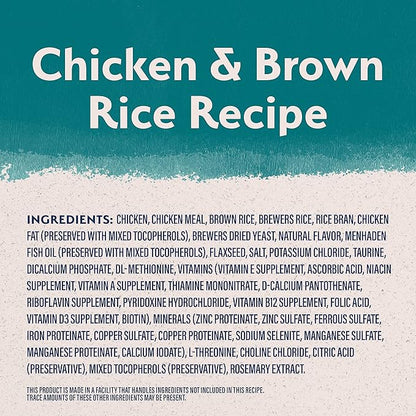 Chicken & Brown Rice Recipe

INGREDIENTS: CHICKEN, CHICKEN MEAL, BROWN RICE, BREWERS RICE, RICE BRAN, CHICKEN FAT (PRESERVED WITH MIXED TOCOPHEROLS), BREWERS DRIED YEAST, NATURAL FLAVOR, MENHADEN FISH OIL (PRESERVED WITH MIXED TOCOPHEROLS), FLAXSEED, SALT, POTASSIUM CHLORIDE, TAURINE, DICALCIUM PHOSPHATE, DL-METHIONINE, VITAMINS (VITAMIN E SUPPLEMENT, ASCORBIC ACID, NIACIN SUPPLEMENT, VITAMIN A SUPPLEMENT, THIAMINE MONONITRATE, D-CALCIUM PANTOTHENATE, RIBOFLAVIN SUPPLEMENT, PYRIDOXINE HYDROCHLORIDE, VITAMIN B12 SUPPLEMENT, FOLIC ACID, VITAMIN D3 SUPPLEMENT, BIOTIN), MINERALS (ZINC PROTEINATE, ZINC SULFATE, FERROUS SULFATE, IRON PROTEINATE, COPPER SULFATE, COPPER PROTEINATE, SODIUM SELENITE, MANGANESE SULFATE, MANGANESE PROTEINATE, CALCIUM IODATE), L-THREONINE, CHOLINE CHLORIDE, CITRIC ACID (PRESERVATIVE), MIXED TOCOPHEROLS (PRESERVATIVE), ROSEMARY EXTRACT.

THIS PRODUCT IS MADE IN A FACILITY THAT HANDLES INGREDIENTS NOT INCLUDED IN THIS RECIPE. TRACE AMOUNTS OF THESE OTHER INGREDIENTS MAY BE PRESENT.